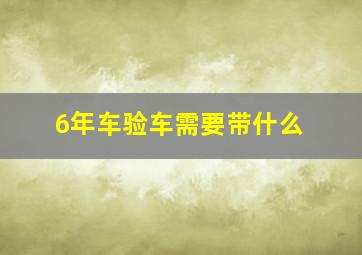 6年车验车需要带什么